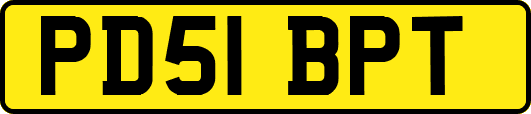 PD51 BPT